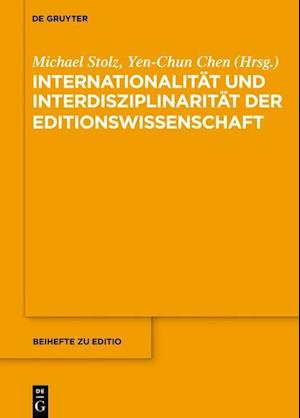 DE GRUYTER

Michael Stolz, Yen-Chun Chen (Hrsg.)
INTERNATIONALITÄT UND INTERDISZIPLINARITÄT DER EDITIONSWISSENSCHAFT

BEIHEFTE ZU EDITIO

DE G